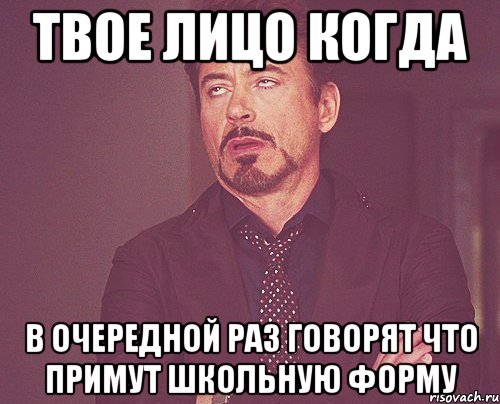 ТВОЕ ЛИЦО КОГДА

В ОЧЕРЕДНОЙ РАЗ ГОВОРЯТ ЧТО ПРИМУТ ШКОЛЬНУЮ ФОРМУ

risovach.ru